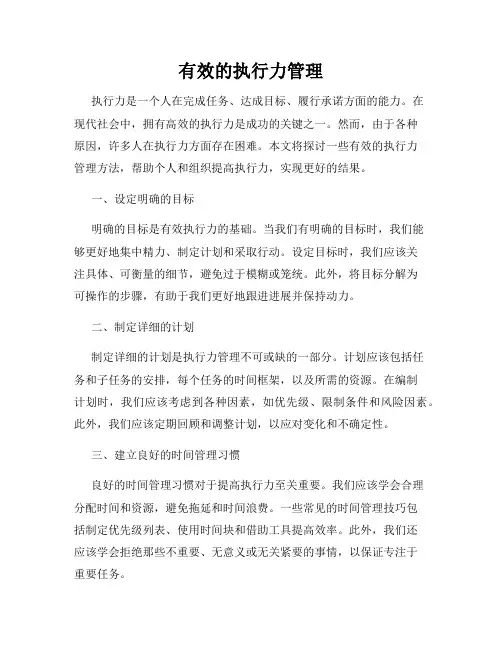 有效的执行力管理

执行力是一个人在完成任务、达成目标、履行承诺方面的能力。在现代社会中，拥有高效的执行力是成功的关键之一。然而，由于各种原因，许多人在执行力方面存在困难。本文将探讨一些有效的执行力管理方法，帮助个人和组织提高执行力，实现更好的结果。

一、设定明确的目标

明确的目标是有效执行力的基础。当我们有明确的目标时，我们能够更好地集中精力、制定计划和采取行动。设定目标时，我们应该关注具体、可衡量的细节，避免过于模糊或笼统。此外，将目标分解为可操作的步骤，有助于我们更好地跟进进展并保持动力。

二、制定详细的计划

制定详细的计划是执行力管理不可或缺的一部分。计划应该包括任务和子任务的安排，每个任务的时间框架，以及所需的资源。在编制计划时，我们应该考虑到各种因素，如优先级、限制条件和风险因素。此外，我们应该定期回顾和调整计划，以应对变化和不确定性。

三、建立良好的时间管理习惯

良好的时间管理习惯对于提高执行力至关重要。我们应该学会合理分配时间和资源，避免拖延和时间浪费。一些常见的时间管理技巧包括制定优先级列表、使用时间块和借助工具提高效率。此外，我们还应该学会拒绝那些不重要、无意义或无关紧要的事情，以保证专注于重要任务。